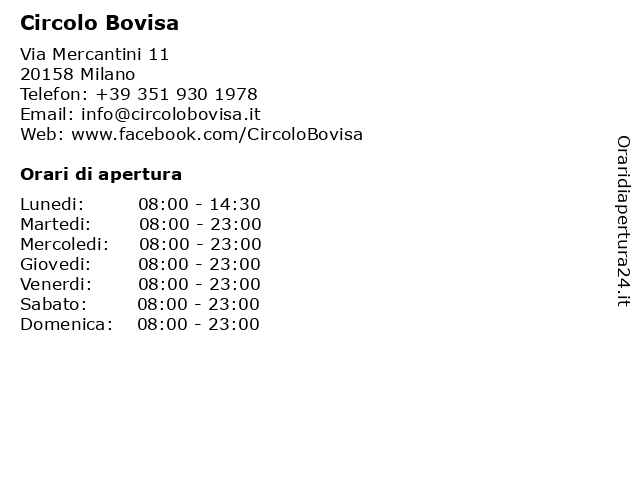 Circolo Bovisa

Via Mercantini 11
20158 Milano
Telefon: +39 351 930 1978
Email: info@circolobovisa.it
Web: www.facebook.com/CircoloBovisa

Orari di apertura

| | |
|---|---|
| Lunedi: | 08:00 - 14:30 |
| Martedi: | 08:00 - 23:00 |
| Mercoledi: | 08:00 - 23:00 |
| Giovedi: | 08:00 - 23:00 |
| Venerdi: | 08:00 - 23:00 |
| Sabato: | 08:00 - 23:00 |
| Domenica: | 08:00 - 23:00 |

Oraridiapertura24.it